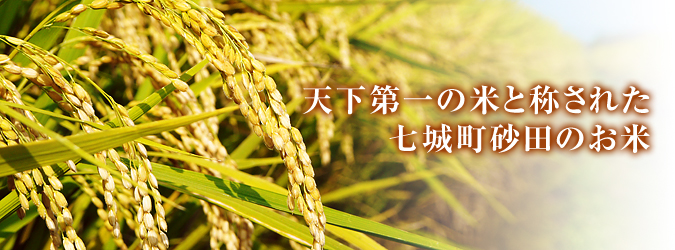 天下第一の米と称された
七城町砂田のお米